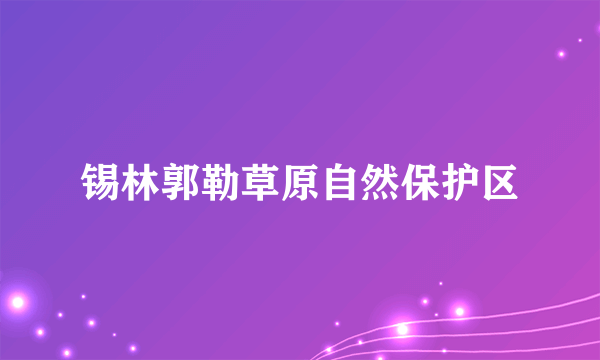 锡林郭勒草原自然保护区